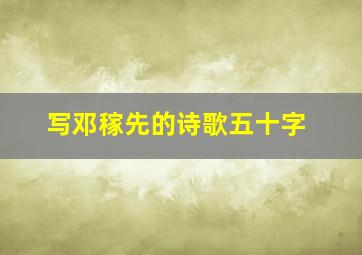 写邓稼先的诗歌五十字